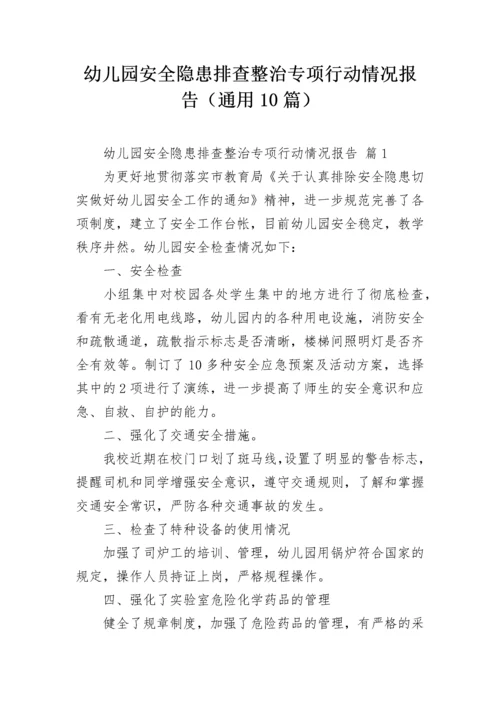 幼儿园安全隐患排查整治专项行动情况报告（通用10篇）

幼儿园安全隐患排查整治专项行动情况报告 篇1

为更好地贯彻落实市教育局《关于认真排除安全隐患切实做好幼儿园安全工作的通知》精神，进一步规范完善了各项制度，建立了安全工作台帐，目前幼儿园安全稳定，教学秩序井然。幼儿园安全检查情况如下：

一、安全检查

小组集中对校园各处学生集中的地方进行了彻底检查，看有无老化用电线路，幼儿园内的各种用电设施，消防安全和疏散通道，疏散指示标志是否清晰，楼梯间照明灯是否齐全有效等。制订了10多种安全应急预案及活动方案，选择其中的2项进行了演练，进一步提高了师生的安全意识和应急、自救、自护的能力。

二、强化了交通安全措施。

我校近期在校门口划了斑马线，设置了明显的警告标志，提醒司机和同学增强安全意识，遵守交通规则，了解和掌握交通安全常识，严防各种交通事故的发生。

三、检查了特种设备的使用情况

加强了司炉工的培训、管理，幼儿园用锅炉符合国家的规定，操作人员持证上岗，严格规程操作。

四、强化了实验室危险化学药品的管理

健全了规章制度，加强了危险药品的管理，有严格的采